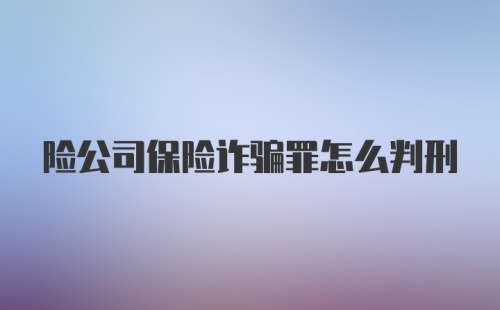 险公司保险诈骗罪怎么判刑